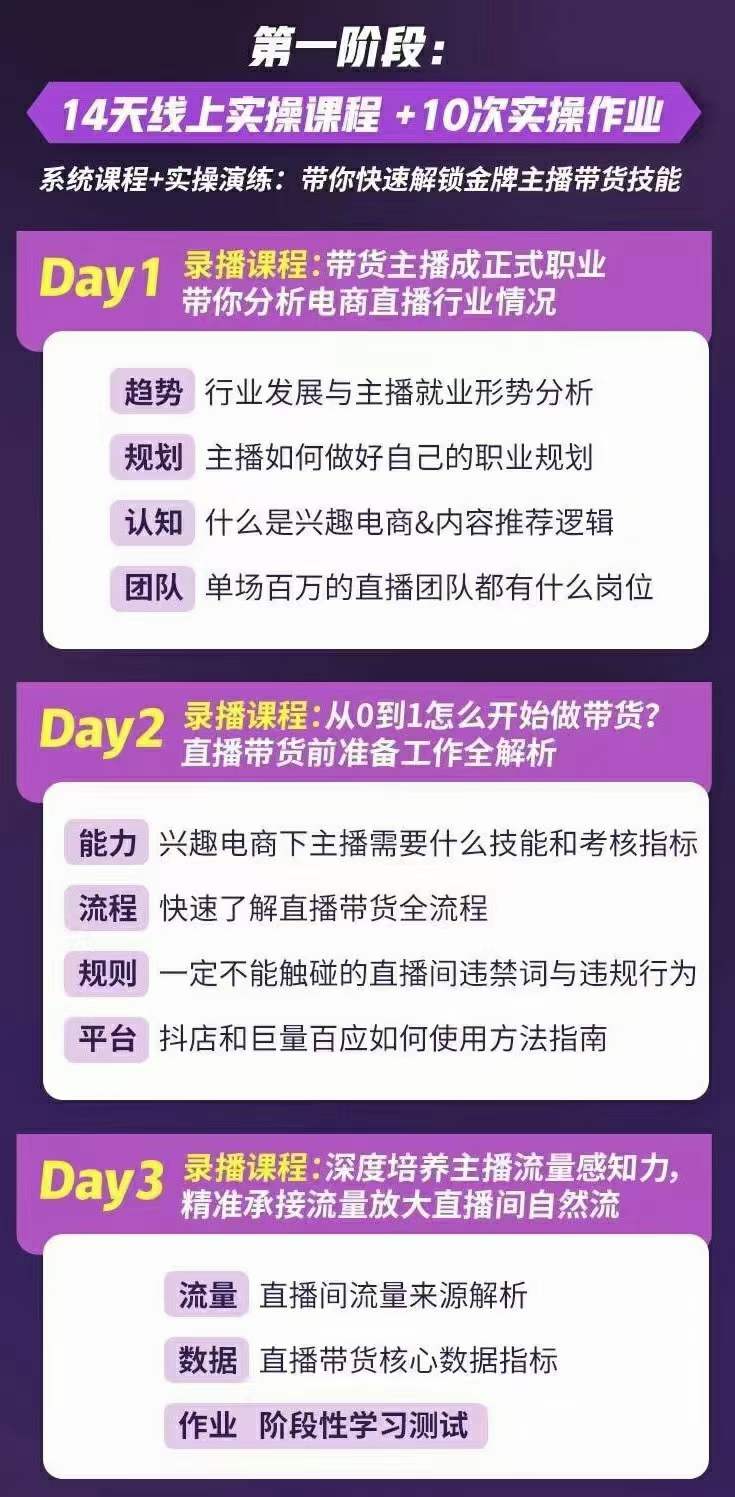 第一阶段：

14天线上实操课程 +10次实操作业

系统课程+实操演练：带你快速解锁金牌主播带货技能

Day1 录播课程：带货主播成正式职业
带你分析电商直播行业情况

趋势 行业发展与主播就业形势分析

规划 主播如何做好自己的职业规划

认知 什么是兴趣电商&内容推荐逻辑

团队 单场百万的直播团队都有什么岗位

Day2 录播课程：从0到1怎么开始做带货？
直播带货前准备工作全解析

能力 兴趣电商下主播需要什么技能和考核指标

流程 快速了解直播带货全流程

规则 一定不能触碰的直播间违禁词与违规行为

平台 抖店和巨量百应如何使用方法指南

Day3 录播课程：深度培养主播流量感知力，
精准承接流量放大直播间自然流

流量 直播间流量来源解析

数据 直播带货核心数据指标

作业 阶段性学习测试